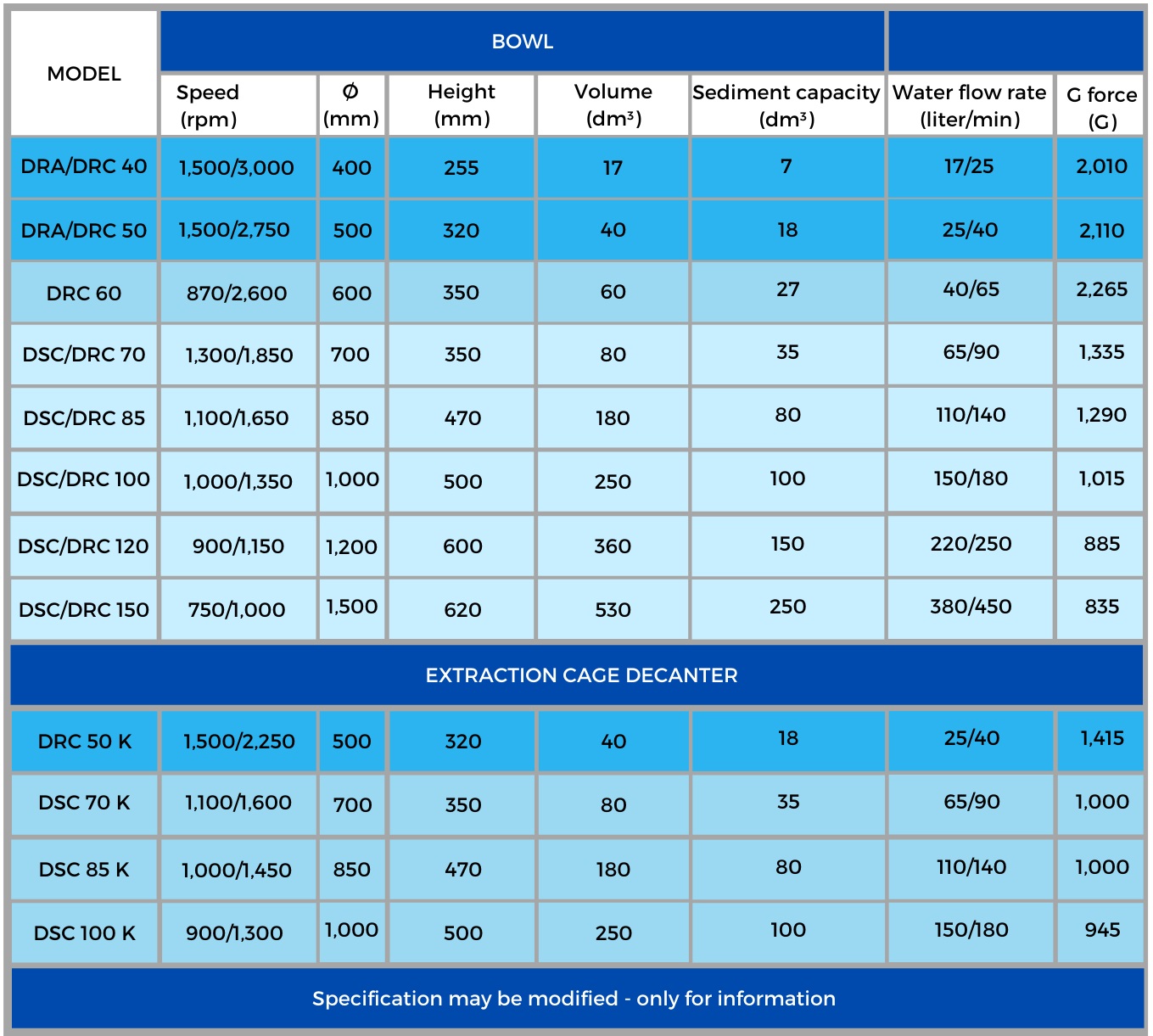 | MODEL | BOWL | | | | | | |
|---|---|---|---|---|---|---|---|
| | Speed (rpm) | Ø (mm) | Height (mm) | Volume (dm³) | Sediment capacity (dm³) | Water flow rate (liter/min) | G force (G) |
| DRA/DRC 40 | 1,500/3,000 | 400 | 255 | 17 | 7 | 17/25 | 2,010 |
| DRA/DRC 50 | 1,500/2,750 | 500 | 320 | 40 | 18 | 25/40 | 2,110 |
| DRC 60 | 870/2,600 | 600 | 350 | 60 | 27 | 40/65 | 2,265 |
| DSC/DRC 70 | 1,300/1,850 | 700 | 350 | 80 | 35 | 65/90 | 1,335 |
| DSC/DRC 85 | 1,100/1,650 | 850 | 470 | 180 | 80 | 110/140 | 1,290 |
| DSC/DRC 100 | 1,000/1,350 | 1,000 | 500 | 250 | 100 | 150/180 | 1,015 |
| DSC/DRC 120 | 900/1,150 | 1,200 | 600 | 360 | 150 | 220/250 | 885 |
| DSC/DRC 150 | 750/1,000 | 1,500 | 620 | 530 | 250 | 380/450 | 835 |
| EXTRACTION CAGE DECANTER | | | | | | | |
| DRC 50 K | 1,500/2,250 | 500 | 320 | 40 | 18 | 25/40 | 1,415 |
| DSC 70 K | 1,100/1,600 | 700 | 350 | 80 | 35 | 65/90 | 1,000 |
| DSC 85 K | 1,000/1,450 | 850 | 470 | 180 | 80 | 110/140 | 1,000 |
| DSC 100 K | 900/1,300 | 1,000 | 500 | 250 | 100 | 150/180 | 945 |

Specification may be modified - only for information